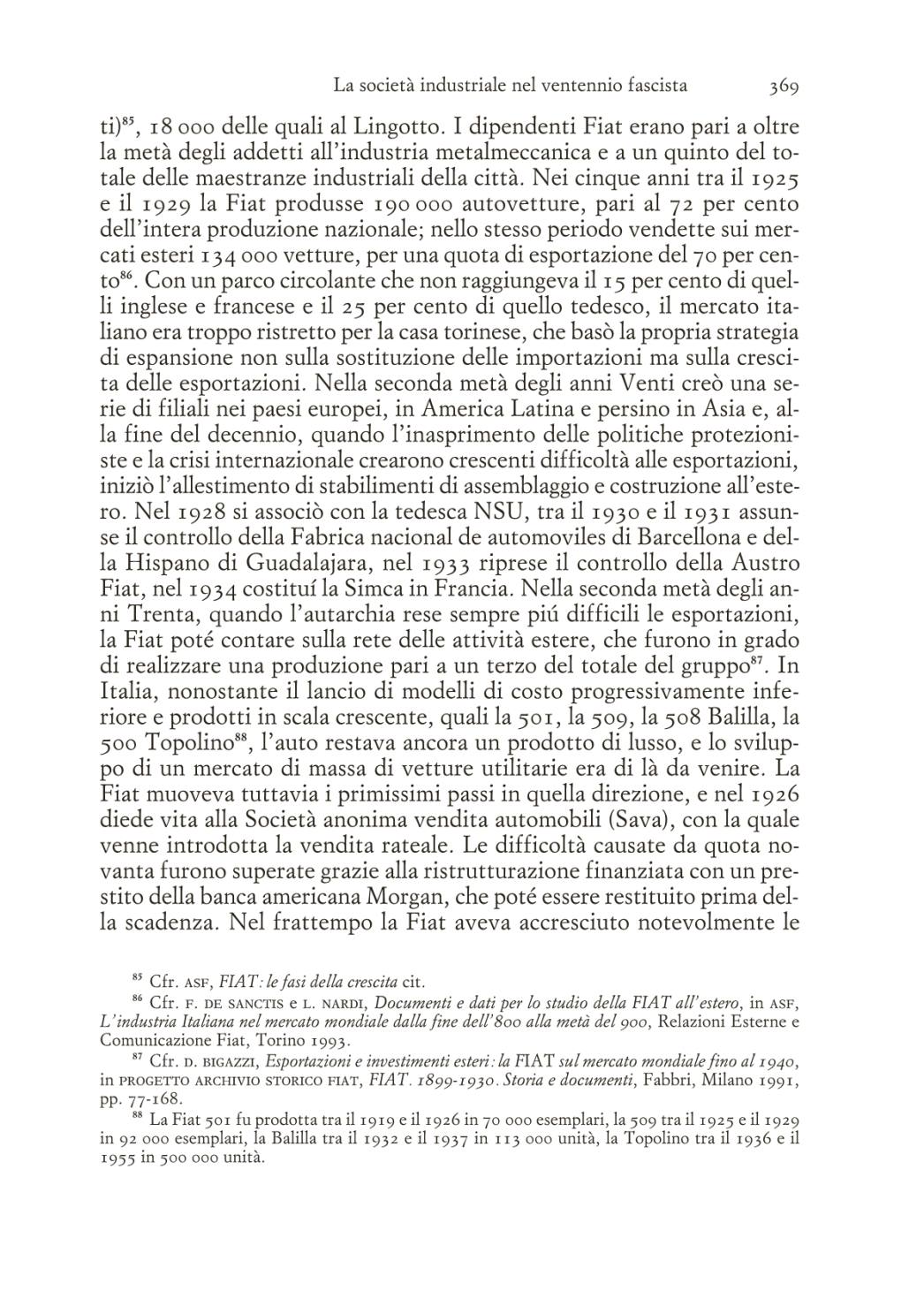 La società industriale nel ventennio fascista 369

ti)$^{85}$, 18 000 delle quali al Lingotto. I dipendenti Fiat erano pari a oltre la metà degli addetti all'industria metalmeccanica e a un quinto del totale delle maestranze industriali della città. Nei cinque anni tra il 1925 e il 1929 la Fiat produsse 190 000 autovetture, pari al 72 per cento dell'intera produzione nazionale; nello stesso periodo vendette sui mercati esteri 134 000 vetture, per una quota di esportazione del 70 per cento$^{86}$. Con un parco circolante che non raggiungeva il 15 per cento di quelli inglese e francese e il 25 per cento di quello tedesco, il mercato italiano era troppo ristretto per la casa torinese, che basò la propria strategia di espansione non sulla sostituzione delle importazioni ma sulla crescita delle esportazioni. Nella seconda metà degli anni Venti creò una serie di filiali nei paesi europei, in America Latina e persino in Asia e, alla fine del decennio, quando l'inasprimento delle politiche protezioniste e la crisi internazionale crearono crescenti difficoltà alle esportazioni, iniziò l'allestimento di stabilimenti di assemblaggio e costruzione all'estero. Nel 1928 si associò con la tedesca NSU, tra il 1930 e il 1931 assunse il controllo della Fabrica nacional de automoviles di Barcellona e della Hispano di Guadalajara, nel 1933 riprese il controllo della Austro Fiat, nel 1934 costituí la Simca in Francia. Nella seconda metà degli anni Trenta, quando l'autarchia rese sempre piú difficili le esportazioni, la Fiat poté contare sulla rete delle attività estere, che furono in grado di realizzare una produzione pari a un terzo del totale del gruppo$^{87}$. In Italia, nonostante il lancio di modelli di costo progressivamente inferiore e prodotti in scala crescente, quali la 501, la 509, la 508 Balilla, la 500 Topolino$^{88}$, l'auto restava ancora un prodotto di lusso, e lo sviluppo di un mercato di massa di vetture utilitarie era di là da venire. La Fiat muoveva tuttavia i primissimi passi in quella direzione, e nel 1926 diede vita alla Società anonima vendita automobili (Sava), con la quale venne introdotta la vendita rateale. Le difficoltà causate da quota novanta furono superate grazie alla ristrutturazione finanziata con un prestito della banca americana Morgan, che poté essere restituito prima della scadenza. Nel frattempo la Fiat aveva accresciuto notevolmente le

$^{85}$ Cfr. ASF, FIAT: le fasi della crescita cit.
$^{86}$ Cfr. F. DE SANCTIS e L. NARDI, Documenti e dati per lo studio della FIAT all'estero, in ASF, L'industria Italiana nel mercato mondiale dalla fine dell'800 alla metà del 900, Relazioni Esterne e Comunicazione Fiat, Torino 1993.
$^{87}$ Cfr. D. BIGAZZI, Esportazioni e investimenti esteri: la FIAT sul mercato mondiale fino al 1940, in PROGETTO ARCHIVIO STORICO FIAT, FIAT. 1899-1930. Storia e documenti, Fabbri, Milano 1991, pp. 77-168.
$^{88}$ La Fiat 501 fu prodotta tra il 1919 e il 1926 in 70 000 esemplari, la 509 tra il 1925 e il 1929 in 92 000 esemplari, la Balilla tra il 1932 e il 1937 in 113 000 unità, la Topolino tra il 1936 e il 1955 in 500 000 unità.